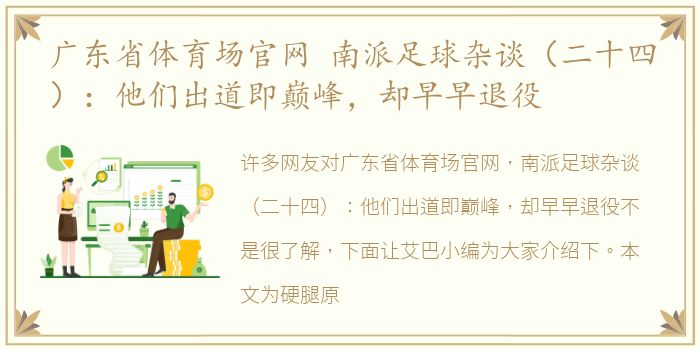 广东省体育场官网 南派足球杂谈（二十四）：他们出道即巅峰，却早早退役

许多网友对广东省体育场官网，南派足球杂谈（二十四）：他们出道即巅峰，却早早退役不是很了解，下面让艾巴小编为大家介绍下。本文为硬腿原